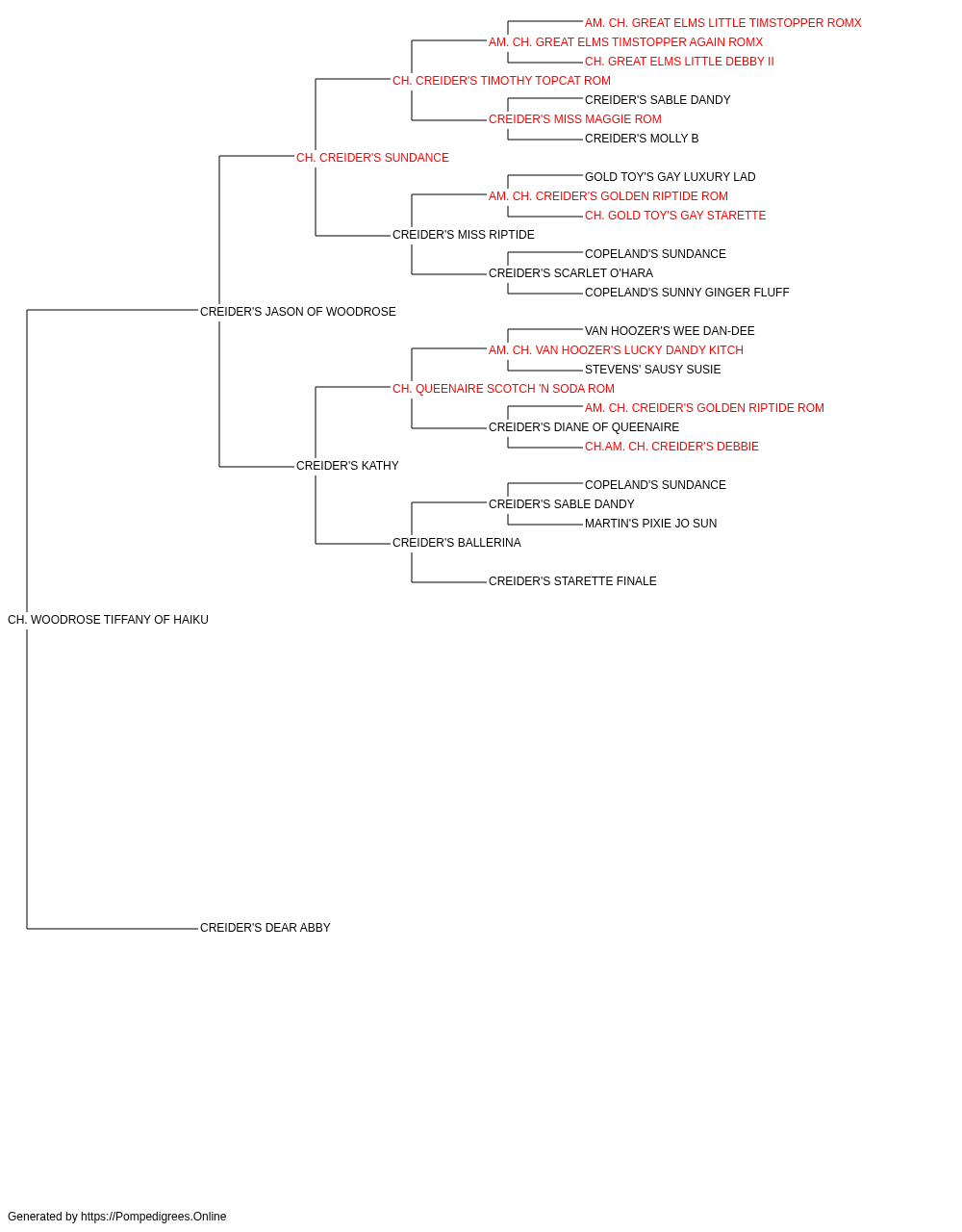 AM. CH. GREAT ELMS LITTLE TIMSTOPPER ROMX
AM. CH. GREAT ELMS TIMSTOPPER AGAIN ROMX
CH. GREAT ELMS LITTLE DEBBY II
CH. CREIDER'S TIMOTHY TOPCAT ROM
CREIDER'S SABLE DANDY
CREIDER'S MISS MAGGIE ROM
CREIDER'S MOLLY B
CH. CREIDER'S SUNDANCE
GOLD TOY'S GAY LUXURY LAD
AM. CH. CREIDER'S GOLDEN RIPTIDE ROM
CH. GOLD TOY'S GAY STARETTE
CREIDER'S MISS RIPTIDE
COPELAND'S SUNDANCE
CREIDER'S SCARLET O'HARA
COPELAND'S SUNNY GINGER FLUFF
CREIDER'S JASON OF WOODROSE
VAN HOOZER'S WEE DAN-DEE
AM. CH. VAN HOOZER'S LUCKY DANDY KITCH
STEVENS' SAUSY SUSIE
CH. QUEENAIRE SCOTCH 'N SODA ROM
AM. CH. CREIDER'S GOLDEN RIPTIDE ROM
CREIDER'S DIANE OF QUEENAIRE
CH.AM. CH. CREIDER'S DEBBIE
CREIDER'S KATHY
COPELAND'S SUNDANCE
CREIDER'S SABLE DANDY
MARTIN'S PIXIE JO SUN
CREIDER'S BALLERINA
CREIDER'S STARETTE FINALE
CH. WOODROSE TIFFANY OF HAIKU
CREIDER'S DEAR ABBY

Generated by https://Pompedigrees.Online